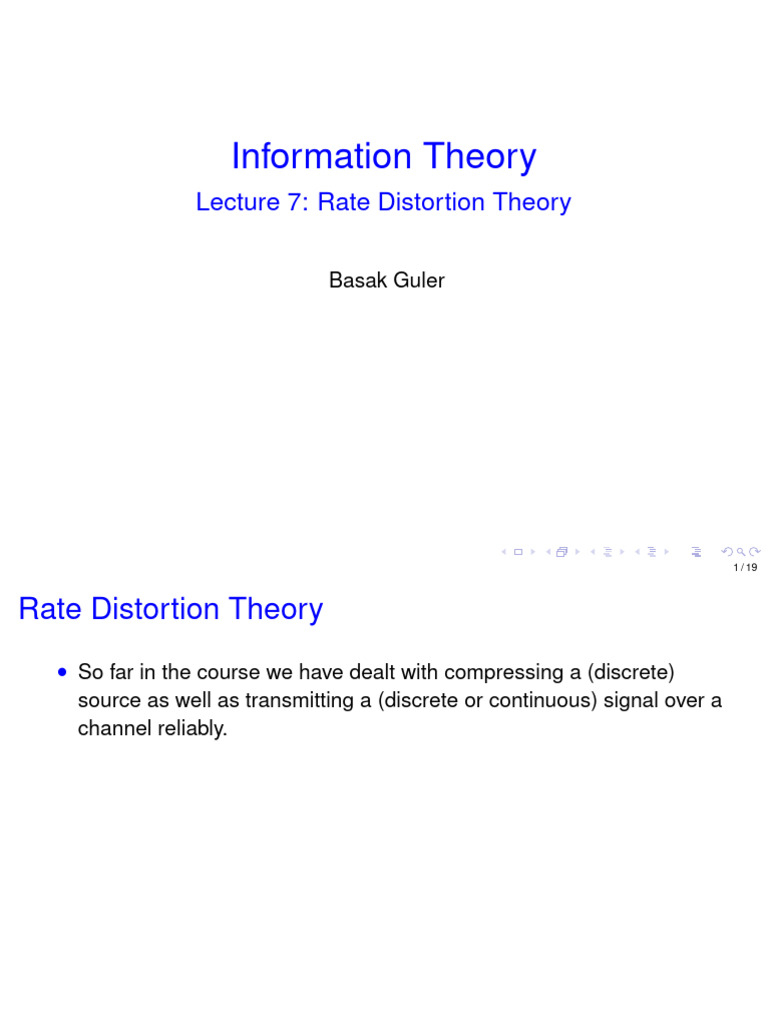 Information Theory

Lecture 7: Rate Distortion Theory

Basak Guler

1 / 19

Rate Distortion Theory

• So far in the course we have dealt with compressing a (discrete) source as well as transmitting a (discrete or continuous) signal over a channel reliably.